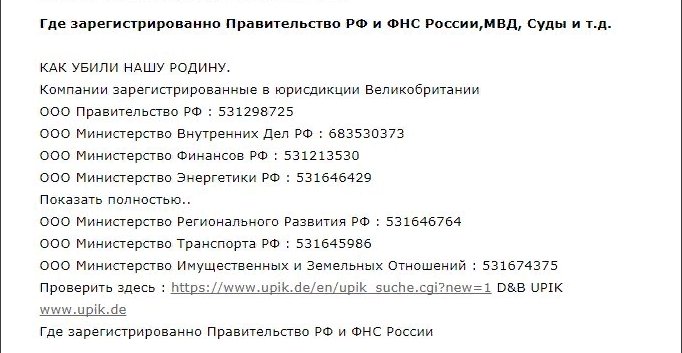 Где зарегистрированно Правительство РФ и ФНС России,МВД, Суды и т.д.

КАК УБИЛИ НАШУ РОДИНУ.
Компании зарегистрированные в юрисдикции Великобритании
ООО Правительство РФ : 531298725
ООО Министерство Внутренних Дел РФ : 683530373
ООО Министерство Финансов РФ : 531213530
ООО Министерство Энергетики РФ : 531646429
Показать полностью..
ООО Министерство Регионального Развития РФ : 531646764
ООО Министерство Транспорта РФ : 531645986
ООО Министерство Имущественных и Земельных Отношений : 531674375
Проверить здесь : https://www.upik.de/en/upik_suche.cgi?new=1 D&B UPIK
www.upik.de
Где зарегистрированно Правительство РФ и ФНС России